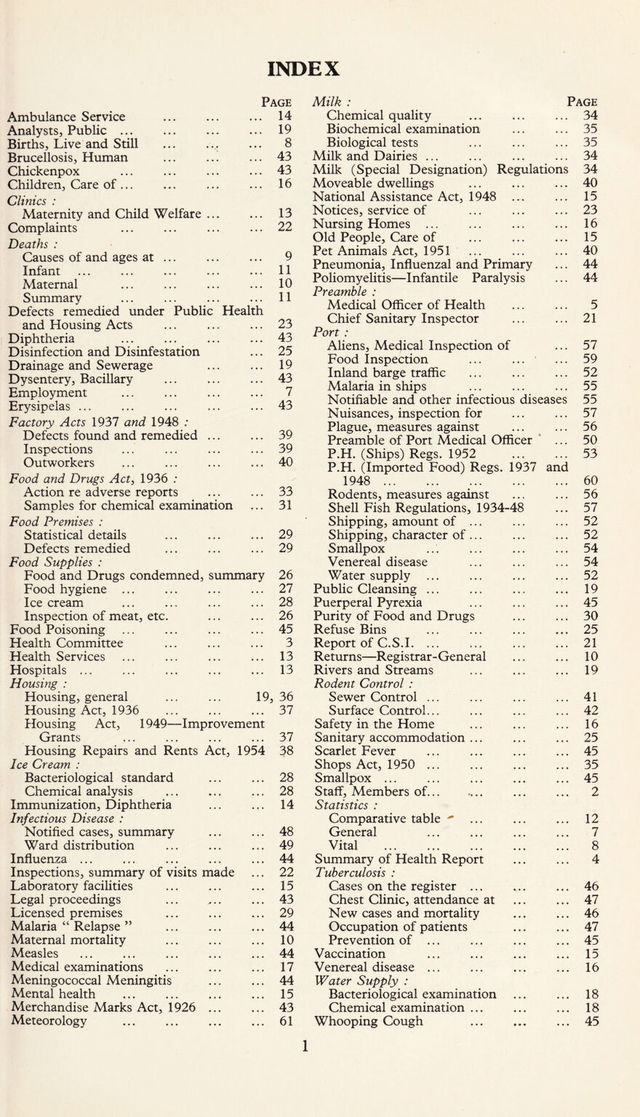 INDEX

Page

Ambulance Service 14
Analysts, Public 19
Births, Live and Still 8
Brucellosis, Human 43
Chickenpox 43
Children, Care of 16
Clinics :
Maternity and Child Welfare 13
Complaints 22
Deaths :
Causes of and ages at 9
Infant 11
Maternal 10
Summary 11
Defects remedied under Public Health and Housing Acts 23
Diphtheria 43
Disinfection and Disinfestation 25
Drainage and Sewerage 19
Dysentery, Bacillary 43
Employment 7
Erysipelas 43
Factory Acts 1937 and 1948 :
Defects found and remedied 39
Inspections 39
Outworkers 40
Food and Drugs Act, 1936 :
Action re adverse reports 33
Samples for chemical examination 31
Food Premises :
Statistical details 29
Defects remedied 29
Food Supplies :
Food and Drugs condemned, summary 26
Food hygiene 27
Ice cream 28
Inspection of meat, etc. 26
Food Poisoning 45
Health Committee 3
Health Services 13
Hospitals 13
Housing :
Housing, general 19, 36
Housing Act, 1936 37
Housing Act, 1949—Improvement Grants 37
Housing Repairs and Rents Act, 1954 38
Ice Cream :
Bacteriological standard 28
Chemical analysis 28
Immunization, Diphtheria 14
Infectious Disease :
Notified cases, summary 48
Ward distribution 49
Influenza 44
Inspections, summary of visits made 22
Laboratory facilities 15
Legal proceedings 43
Licensed premises 29
Malaria " Relapse " 44
Maternal mortality 10
Measles 44
Medical examinations 17
Meningococcal Meningitis 44
Mental health 15
Merchandise Marks Act, 1926 43
Meteorology 61

Milk :
Page
Chemical quality 34
Biochemical examination 35
Biological tests 35
Milk and Dairies 34
Milk (Special Designation) Regulations 34
Moveable dwellings 40
National Assistance Act, 1948 15
Notices, service of 23
Nursing Homes 16
Old People, Care of 15
Pet Animals Act, 1951 40
Pneumonia, Influenzal and Primary 44
Poliomyelitis—Infantile Paralysis 44
Preamble :
Medical Officer of Health 5
Chief Sanitary Inspector 21
Port :
Aliens, Medical Inspection of 57
Food Inspection 59
Inland barge traffic 52
Malaria in ships 55
Notifiable and other infectious diseases 55
Nuisances, inspection for 57
Plague, measures against 56
Preamble of Port Medical Officer 50
P.H. (Ships) Regs. 1952 53
P.H. (Imported Food) Regs. 1937 and 1948 60
Rodents, measures against 56
Shell Fish Regulations, 1934-48 57
Shipping, amount of 52
Shipping, character of 52
Smallpox 54
Venereal disease 54
Water supply 52
Public Cleansing 19
Puerperal Pyrexia 45
Purity of Food and Drugs 30
Refuse Bins 25
Report of C.S.I. 21
Returns—Registrar-General 10
Rivers and Streams 19
Rodent Control :
Sewer Control 41
Surface Control 42
Safety in the Home 16
Sanitary accommodation 25
Scarlet Fever 45
Shops Act, 1950 35
Smallpox 45
Staff, Members of 2
Statistics :
Comparative table 12
General 7
Vital 8
Summary of Health Report 4
Tuberculosis :
Cases on the register 46
Chest Clinic, attendance at 47
New cases and mortality 46
Occupation of patients 47
Prevention of 45
Vaccination 15
Venereal disease 16
Water Supply :
Bacteriological examination 18
Chemical examination 18
Whooping Cough 45

1